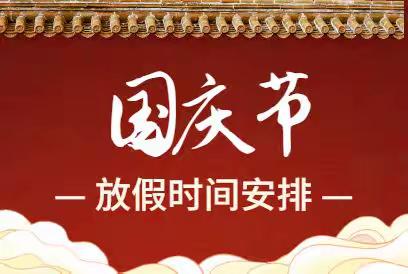 国庆节

— 放假时间安排 —